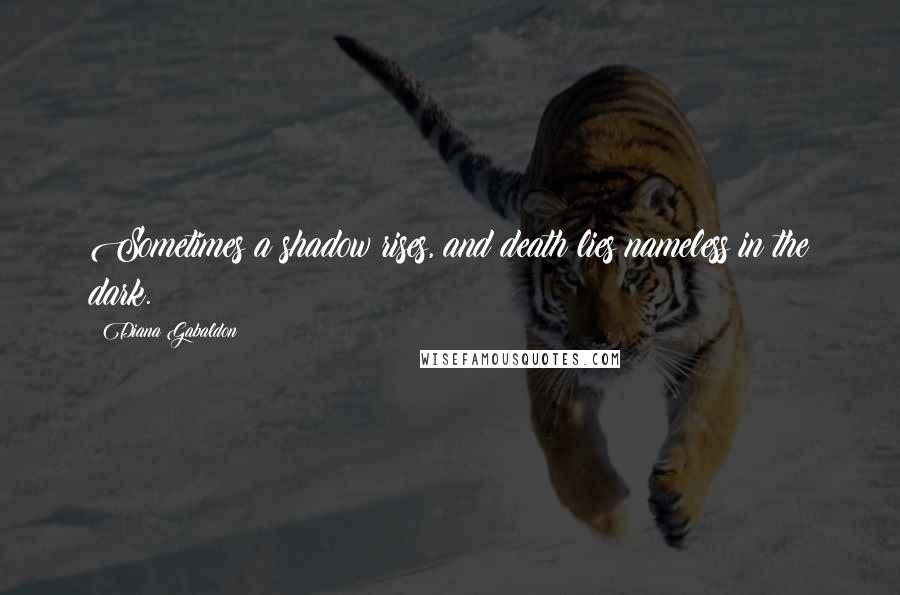 Sometimes a shadow rises, and death lies nameless in the dark.

Diana Gabaldon

WISEFAMOUSQUOTES.COM